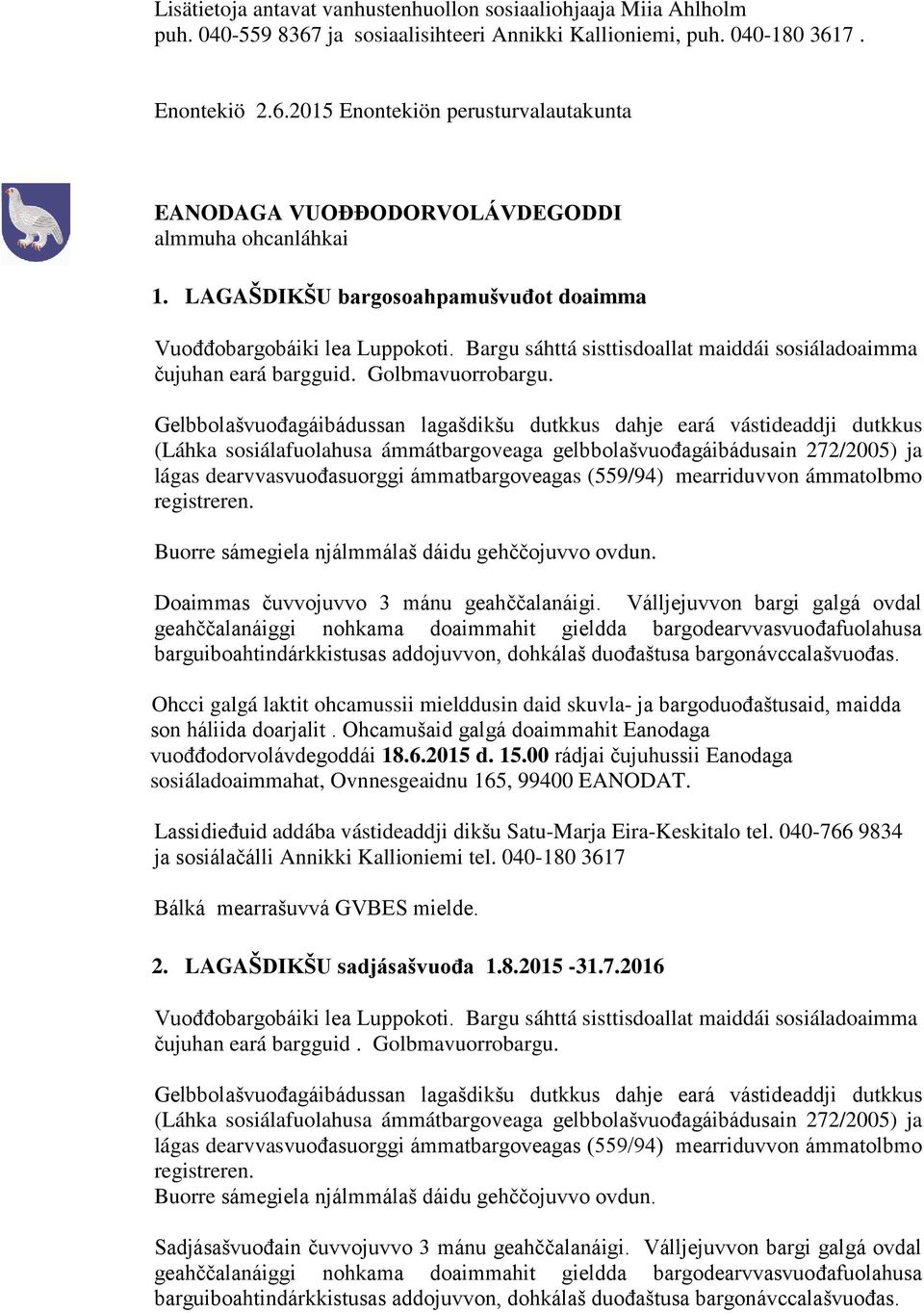 Lisätietoja antavat vanhustenhuollon sosiaaliohjaaja Miia Ahlholm puh. 040-559 8367 ja sosiaalisihteeri Annikki Kallioniemi, puh. 040-180 3617 .

Enontekiö 2.6.2015 Enontekiön perusturvalautakunta

EANODAGA VUOĐĐODORVOLÁVDEGODDI
almmuha ohcanláhkai

1. LAGAŠDIKŠU bargosoahpamušvuđot doaimma

Vuođđobargobáiki lea Luppokoti. Bargu sáhttá sisttisdoallat maiddái sosiáladoaimma čujuhan eará bargguid. Golbmavuorrobargu.

Gelbbolašvuođagáibádussan lagašdikšu dutkkus dahje eará vástideaddji dutkkus (Láhka sosiálafuolahusa ámmátbargoveaga gelbbolašvuođagáibádusain 272/2005) ja lágas dearvvasvuođasuorggi ámmatbargoveagas (559/94) mearriduvvon ámmatolbmo registreren.

Buorre sámegiela njálmmálaš dáidu gehččojuvvo ovdun.

Doaimmas čuvvojuvvo 3 mánu geahččalanáigi. Válljejuvvon bargi galgá ovdal geahččalanáiggi nohkama doaimmahit gieldda bargodearvvasvuođafuolahusa barguiboahtindárkkistusas addojuvvon, dohkálaš duođaštusa bargonávccalašvuođas.

Ohcci galgá laktit ohcamussii mielddusin daid skuvla- ja bargoduođaštusaid, maidda son háliida doarjalit . Ohcamušaid galgá doaimmahit Eanodaga vuođđodorvolávdegoddái 18.6.2015 d. 15.00 rádjai čujuhussii Eanodaga sosiáladoaimmahat, Ovnnesgeaidnu 165, 99400 EANODAT.

Lassidieđuid addába vástideaddji dikšu Satu-Marja Eira-Keskitalo tel. 040-766 9834 ja sosiálačálli Annikki Kallioniemi tel. 040-180 3617

Bálká mearrašuvvá GVBES mielde.

2. LAGAŠDIKŠU sadjásašvuođa 1.8.2015 -31.7.2016

Vuođđobargobáiki lea Luppokoti. Bargu sáhttá sisttisdoallat maiddái sosiáladoaimma čujuhan eará bargguid . Golbmavuorrobargu.

Gelbbolašvuođagáibádussan lagašdikšu dutkkus dahje eará vástideaddji dutkkus (Láhka sosiálafuolahusa ámmátbargoveaga gelbbolašvuođagáibádusain 272/2005) ja lágas dearvvasvuođasuorggi ámmatbargoveagas (559/94) mearriduvvon ámmatolbmo registreren.
Buorre sámegiela njálmmálaš dáidu gehččojuvvo ovdun.

Sadjásašvuođain čuvvojuvvo 3 mánu geahččalanáigi. Válljejuvvon bargi galgá ovdal geahččalanáiggi nohkama doaimmahit gieldda bargodearvvasvuođafuolahusa barguiboahtindárkkistusas addojuvvon, dohkálaš duođaštusa bargonávccalašvuođas.